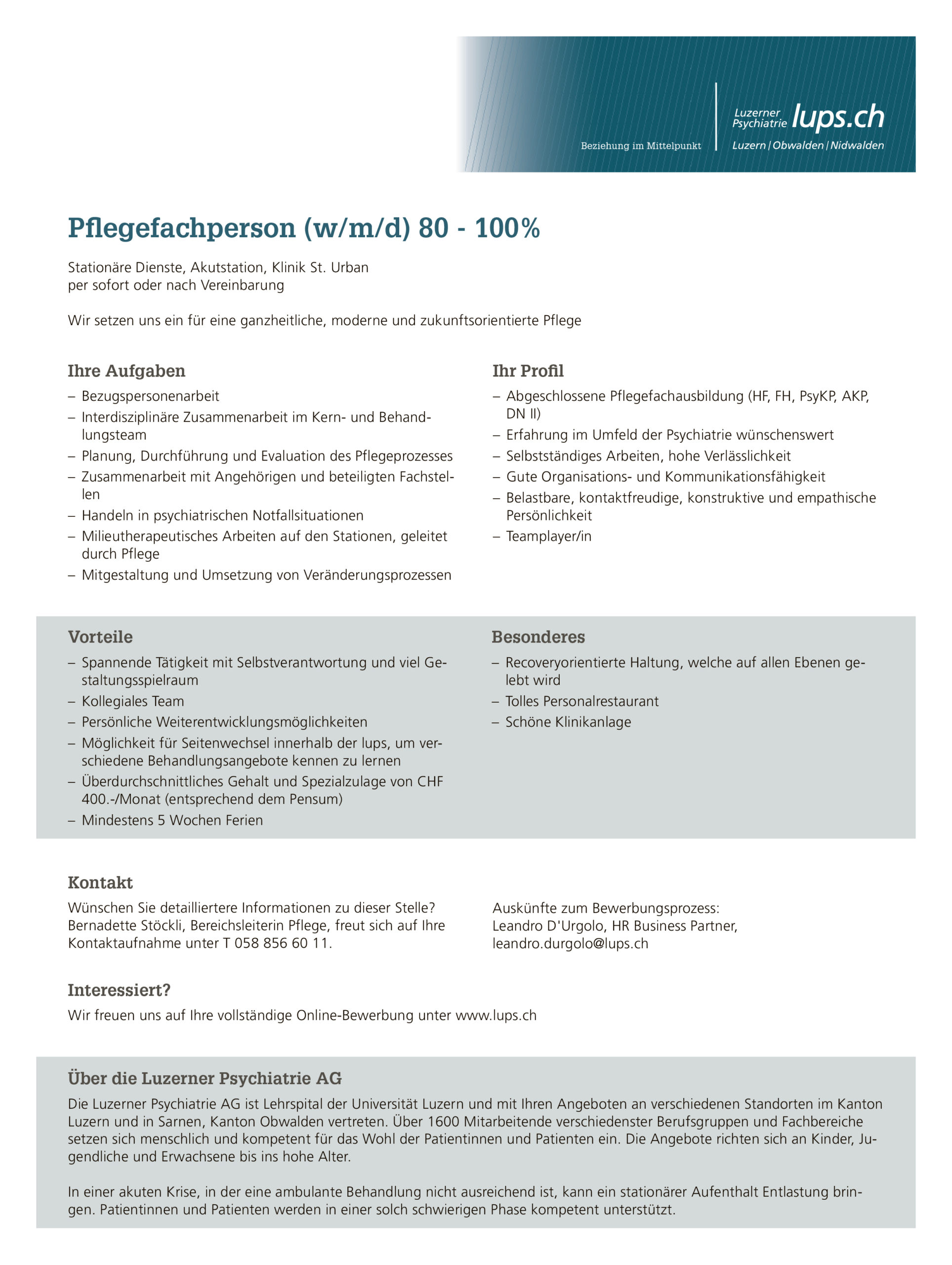 Beziehung im Mittelpunkt

Luzerner Psychiatrie lups.ch
Luzern | Obwalden | Nidwalden

Pflegefachperson (w/m/d) 80 - 100%

Stationäre Dienste, Akutstation, Klinik St. Urban
per sofort oder nach Vereinbarung

Wir setzen uns ein für eine ganzheitliche, moderne und zukunftsorientierte Pflege

Ihre Aufgaben

– Bezugspersonenarbeit
– Interdisziplinäre Zusammenarbeit im Kern- und Behandlungsteam
– Planung, Durchführung und Evaluation des Pflegeprozesses
– Zusammenarbeit mit Angehörigen und beteiligten Fachstellen
– Handeln in psychiatrischen Notfallsituationen
– Milieutherapeutisches Arbeiten auf den Stationen, geleitet durch Pflege
– Mitgestaltung und Umsetzung von Veränderungsprozessen

Ihr Profil

– Abgeschlossene Pflegefachausbildung (HF, FH, PsyKP, AKP, DN II)
– Erfahrung im Umfeld der Psychiatrie wünschenswert
– Selbstständiges Arbeiten, hohe Verlässlichkeit
– Gute Organisations- und Kommunikationsfähigkeit
– Belastbare, kontaktfreudige, konstruktive und empathische Persönlichkeit
– Teamplayer/in

Vorteile

– Spannende Tätigkeit mit Selbstverantwortung und viel Gestaltungsspielraum
– Kollegiales Team
– Persönliche Weiterentwicklungsmöglichkeiten
– Möglichkeit für Seitenwechsel innerhalb der lups, um verschiedene Behandlungsangebote kennen zu lernen
– Überdurchschnittliches Gehalt und Spezialzulage von CHF 400.-/Monat (entsprechend dem Pensum)
– Mindestens 5 Wochen Ferien

Besonderes

– Recoveryorientierte Haltung, welche auf allen Ebenen gelebt wird
– Tolles Personalrestaurant
– Schöne Klinikanlage

Kontakt

Wünschen Sie detailliertere Informationen zu dieser Stelle? Bernadette Stöckli, Bereichsleiterin Pflege, freut sich auf Ihre Kontaktaufnahme unter T 058 856 60 11.

Auskünfte zum Bewerbungsprozess:
Leandro D'Urgolo, HR Business Partner,
leandro.durgolo@lups.ch

Interessiert?

Wir freuen uns auf Ihre vollständige Online-Bewerbung unter www.lups.ch

Über die Luzerner Psychiatrie AG

Die Luzerner Psychiatrie AG ist Lehrspital der Universität Luzern und mit Ihren Angeboten an verschiedenen Standorten im Kanton Luzern und in Sarnen, Kanton Obwalden vertreten. Über 1600 Mitarbeitende verschiedenster Berufsgruppen und Fachbereiche setzen sich menschlich und kompetent für das Wohl der Patientinnen und Patienten ein. Die Angebote richten sich an Kinder, Jugendliche und Erwachsene bis ins hohe Alter.

In einer akuten Krise, in der eine ambulante Behandlung nicht ausreichend ist, kann ein stationärer Aufenthalt Entlastung bringen. Patientinnen und Patienten werden in einer solch schwierigen Phase kompetent unterstützt.